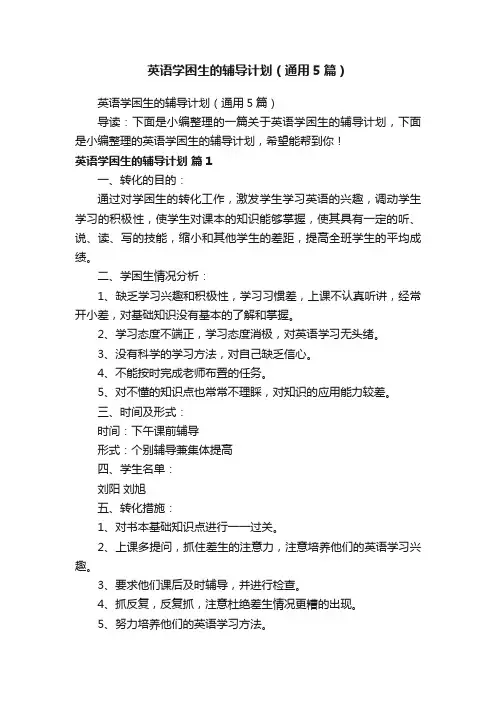 英语学困生的辅导计划（通用5篇）

英语学困生的辅导计划（通用5篇）

导读：下面是小编整理的一篇关于英语学困生的辅导计划，下面是小编整理的英语学困生的辅导计划，希望能帮到你！

英语学困生的辅导计划 篇1

一、转化的目的：

通过对学困生的转化工作，激发学生学习英语的兴趣，调动学生学习的积极性，使学生对课本的知识能够掌握，使其具有一定的听、说、读、写的技能，缩小和其他学生的差距，提高全班学生的平均成绩。

二、学困生情况分析：

1、缺乏学习兴趣和积极性，学习习惯差，上课不认真听讲，经常开小差，对基础知识没有基本的了解和掌握。

2、学习态度不端正，学习态度消极，对英语学习无头绪。

3、没有科学的学习方法，对自己缺乏信心。

4、不能按时完成老师布置的任务。

5、对不懂的知识点也常常不理睬，对知识的应用能力较差。

三、时间及形式：

时间：下午课前辅导

形式：个别辅导兼集体提高

四、学生名单：

刘阳 刘旭

五、转化措施：

1、对书本基础知识点进行一一过关。

2、上课多提问，抓住差生的注意力，注意培养他们的英语学习兴趣。

3、要求他们课后及时辅导，并进行检查。

4、抓反复，反复抓，注意杜绝差生情况更糟的出现。

5、努力培养他们的英语学习方法。